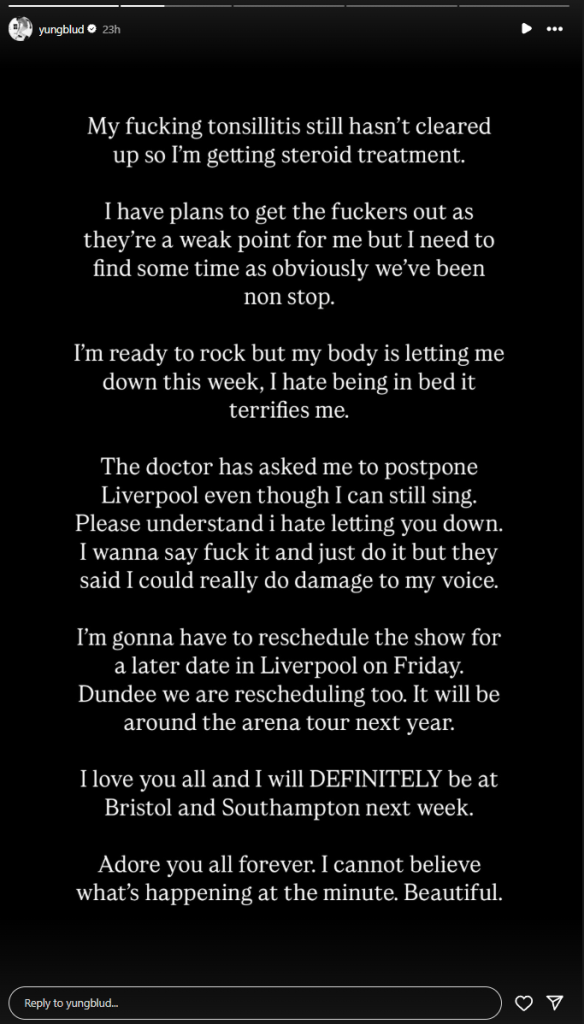 yungblud 23h

My fucking tonsillitis still hasn't cleared up so I'm getting steroid treatment.

I have plans to get the fuckers out as they're a weak point for me but I need to find some time as obviously we've been non stop.

I'm ready to rock but my body is letting me down this week, I hate being in bed it terrifies me.

The doctor has asked me to postpone Liverpool even though I can still sing. Please understand i hate letting you down. I wanna say fuck it and just do it but they said I could really do damage to my voice.

I'm gonna have to reschedule the show for a later date in Liverpool on Friday. Dundee we are rescheduling too. It will be around the arena tour next year.

I love you all and I will DEFINITELY be at Bristol and Southampton next week.

Adore you all forever. I cannot believe what's happening at the minute. Beautiful.

Reply to yungblud...